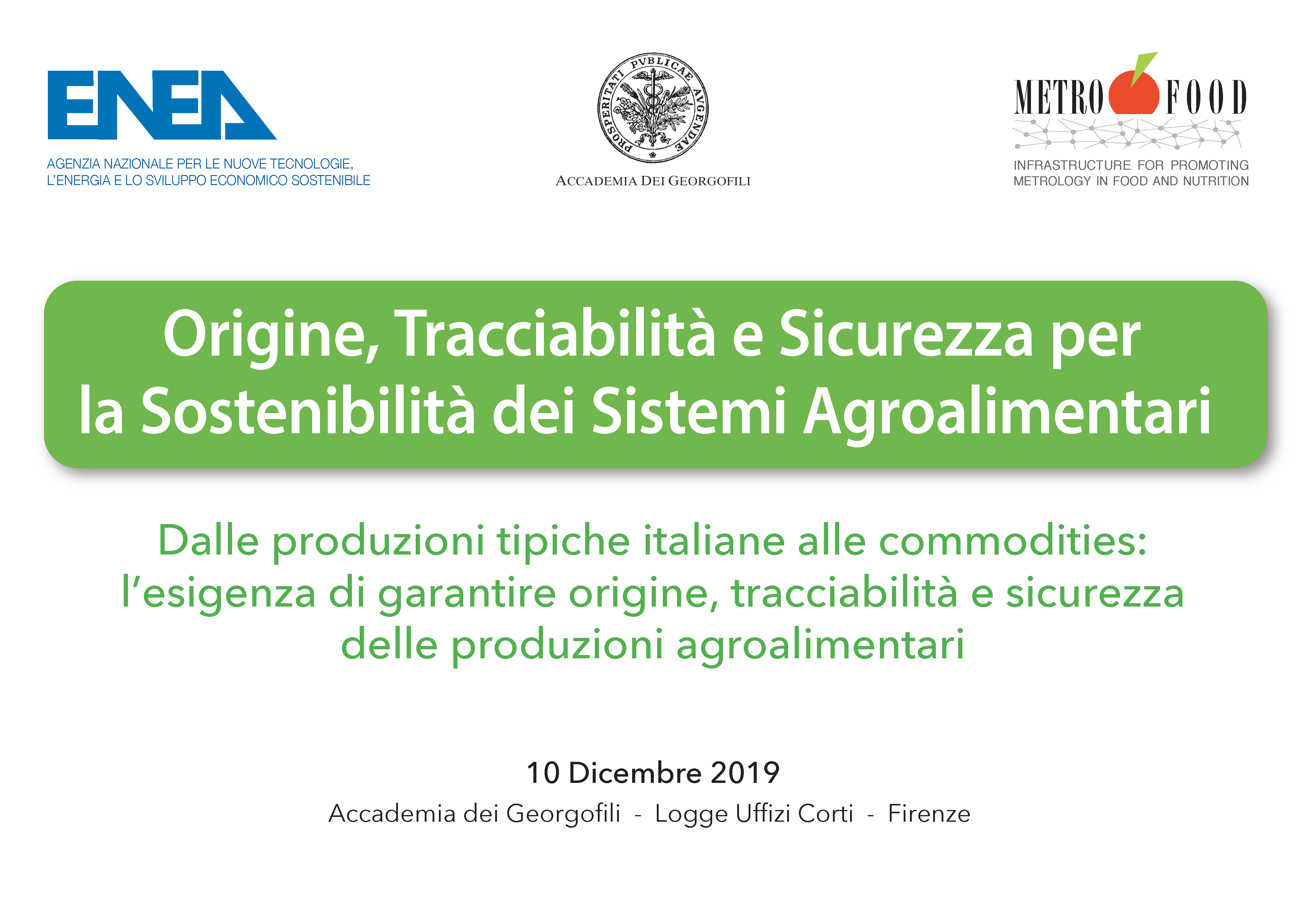 ENEA
AGENZIA NAZIONALE PER LE NUOVE TECNOLOGIE, L'ENERGIA E LO SVILUPPO ECONOMICO SOSTENIBILE

PROSPERITATI PVBLICAE AVGENDAE
ACCADEMIA DEI GEORGOFILI

METRO FOOD
INFRASTRUCTURE FOR PROMOTING METROLOGY IN FOOD AND NUTRITION

Origine, Tracciabilità e Sicurezza per la Sostenibilità dei Sistemi Agroalimentari

Dalle produzioni tipiche italiane alle commodities: l'esigenza di garantire origine, tracciabilità e sicurezza delle produzioni agroalimentari

10 Dicembre 2019
Accademia dei Georgofili - Logge Uffizi Corti - Firenze